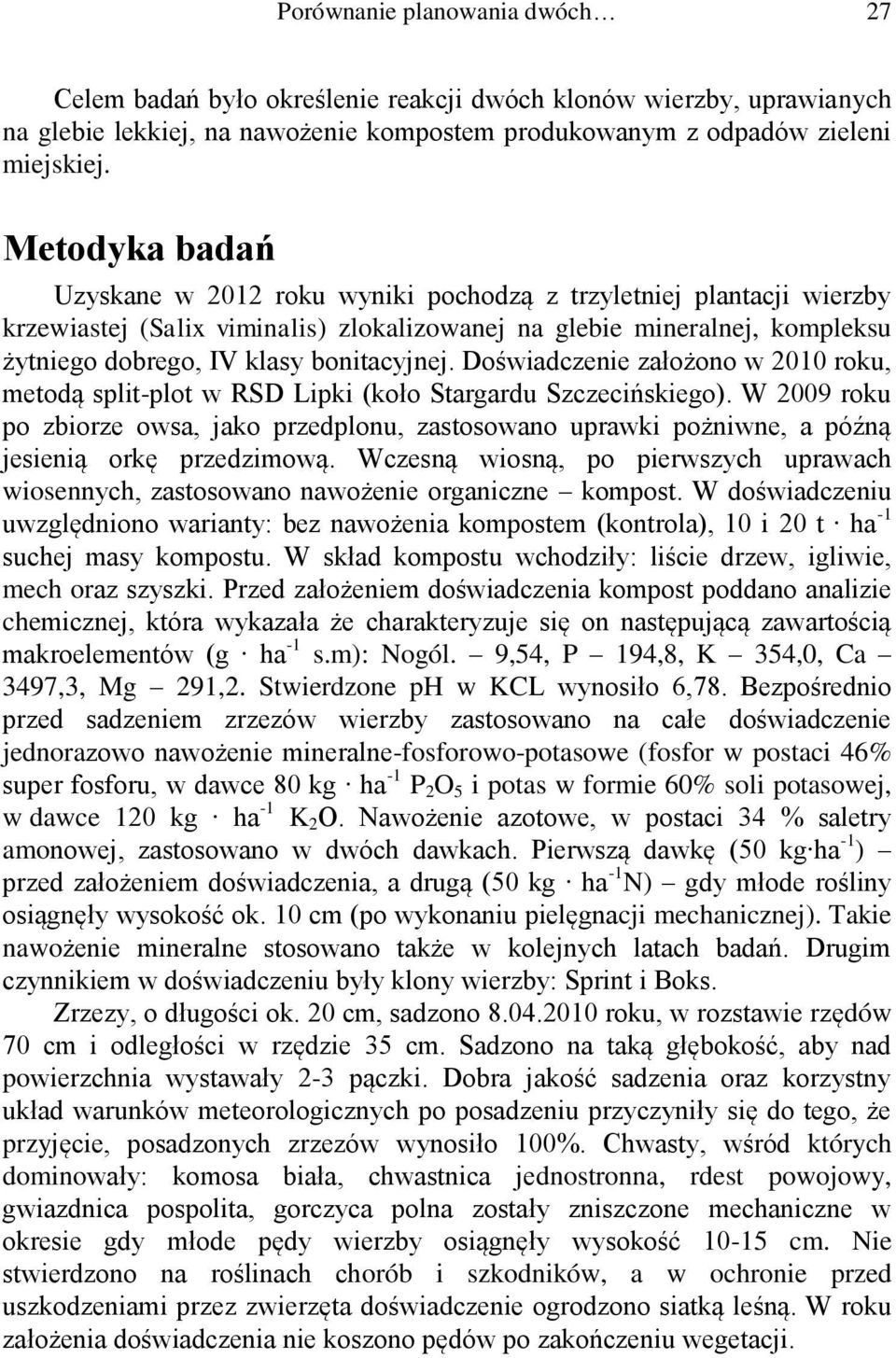 Porównanie planowania dwóch… 27

Celem badań było określenie reakcji dwóch klonów wierzby, uprawianych na glebie lekkiej, na nawożenie kompostem produkowanym z odpadów zieleni miejskiej.

Metodyka badań

Uzyskane w 2012 roku wyniki pochodzą z trzyletniej plantacji wierzby krzewiastej (Salix viminalis) zlokalizowanej na glebie mineralnej, kompleksu żytniego dobrego, IV klasy bonitacyjnej. Doświadczenie założono w 2010 roku, metodą split-plot w RSD Lipki (koło Stargardu Szczecińskiego). W 2009 roku po zbiorze owsa, jako przedplonu, zastosowano uprawki pożniwne, a późną jesienią orkę przedzimową. Wczesną wiosną, po pierwszych uprawach wiosennych, zastosowano nawożenie organiczne – kompost. W doświadczeniu uwzględniono warianty: bez nawożenia kompostem (kontrola), 10 i 20 t $\cdot$ ha$^{-1}$ suchej masy kompostu. W skład kompostu wchodziły: liście drzew, igliwie, mech oraz szyszki. Przed założeniem doświadczenia kompost poddano analizie chemicznej, która wykazała że charakteryzuje się on następującą zawartością makroelementów (g $\cdot$ ha$^{-1}$ s.m): Nogól. – 9,54, P – 194,8, K – 354,0, Ca – 3497,3, Mg – 291,2. Stwierdzone pH w KCL wynosiło 6,78. Bezpośrednio przed sadzeniem zrzezów wierzby zastosowano na całe doświadczenie jednorazowo nawożenie mineralne-fosforowo-potasowe (fosfor w postaci 46% super fosforu, w dawce 80 kg $\cdot$ ha$^{-1}$ $P_2O_5$ i potas w formie 60% soli potasowej, w dawce 120 kg $\cdot$ ha$^{-1}$ $K_2O$. Nawożenie azotowe, w postaci 34 % saletry amonowej, zastosowano w dwóch dawkach. Pierwszą dawkę (50 kg$\cdot$ha$^{-1}$) – przed założeniem doświadczenia, a drugą (50 kg $\cdot$ ha$^{-1}$N) – gdy młode rośliny osiągnęły wysokość ok. 10 cm (po wykonaniu pielęgnacji mechanicznej). Takie nawożenie mineralne stosowano także w kolejnych latach badań. Drugim czynnikiem w doświadczeniu były klony wierzby: Sprint i Boks.

Zrzezy, o długości ok. 20 cm, sadzono 8.04.2010 roku, w rozstawie rzędów 70 cm i odległości w rzędzie 35 cm. Sadzono na taką głębokość, aby nad powierzchnia wystawały 2-3 pączki. Dobra jakość sadzenia oraz korzystny układ warunków meteorologicznych po posadzeniu przyczyniły się do tego, że przyjęcie, posadzonych zrzezów wynosiło 100%. Chwasty, wśród których dominowały: komosa biała, chwastnica jednostronna, rdest powojowy, gwiazdnica pospolita, gorczyca polna zostały zniszczone mechaniczne w okresie gdy młode pędy wierzby osiągnęły wysokość 10-15 cm. Nie stwierdzono na roślinach chorób i szkodników, a w ochronie przed uszkodzeniami przez zwierzęta doświadczenie ogrodzono siatką leśną. W roku założenia doświadczenia nie koszono pędów po zakończeniu wegetacji.